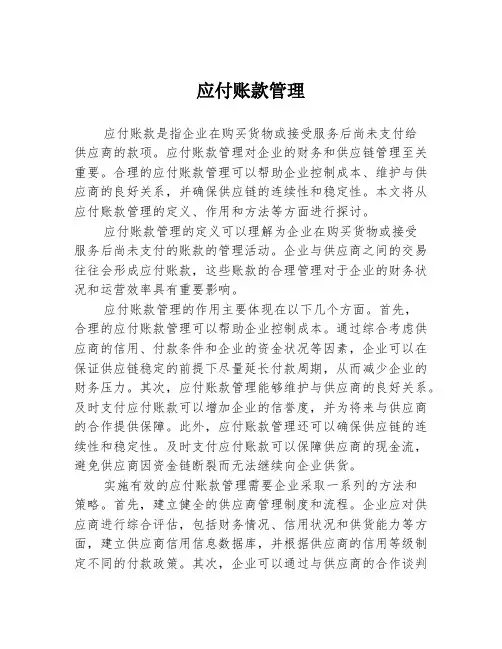 应付账款管理

应付账款是指企业在购买货物或接受服务后尚未支付给供应商的款项。应付账款管理对企业的财务和供应链管理至关重要。合理的应付账款管理可以帮助企业控制成本、维护与供应商的良好关系，并确保供应链的连续性和稳定性。本文将从应付账款管理的定义、作用和方法等方面进行探讨。

应付账款管理的定义可以理解为企业在购买货物或接受服务后尚未支付的账款的管理活动。企业与供应商之间的交易往往会形成应付账款，这些账款的合理管理对于企业的财务状况和运营效率具有重要影响。

应付账款管理的作用主要体现在以下几个方面。首先，合理的应付账款管理可以帮助企业控制成本。通过综合考虑供应商的信用、付款条件和企业的资金状况等因素，企业可以在保证供应链稳定的前提下尽量延长付款周期，从而减少企业的财务压力。其次，应付账款管理能够维护与供应商的良好关系。及时支付应付账款可以增加企业的信誉度，并为将来与供应商的合作提供保障。此外，应付账款管理还可以确保供应链的连续性和稳定性。及时支付应付账款可以保障供应商的现金流，避免供应商因资金链断裂而无法继续向企业供货。

实施有效的应付账款管理需要企业采取一系列的方法和策略。首先，建立健全的供应商管理制度和流程。企业应对供应商进行综合评估，包括财务情况、信用状况和供货能力等方面，建立供应商信用信息数据库，并根据供应商的信用等级制定不同的付款政策。其次，企业可以通过与供应商的合作谈判